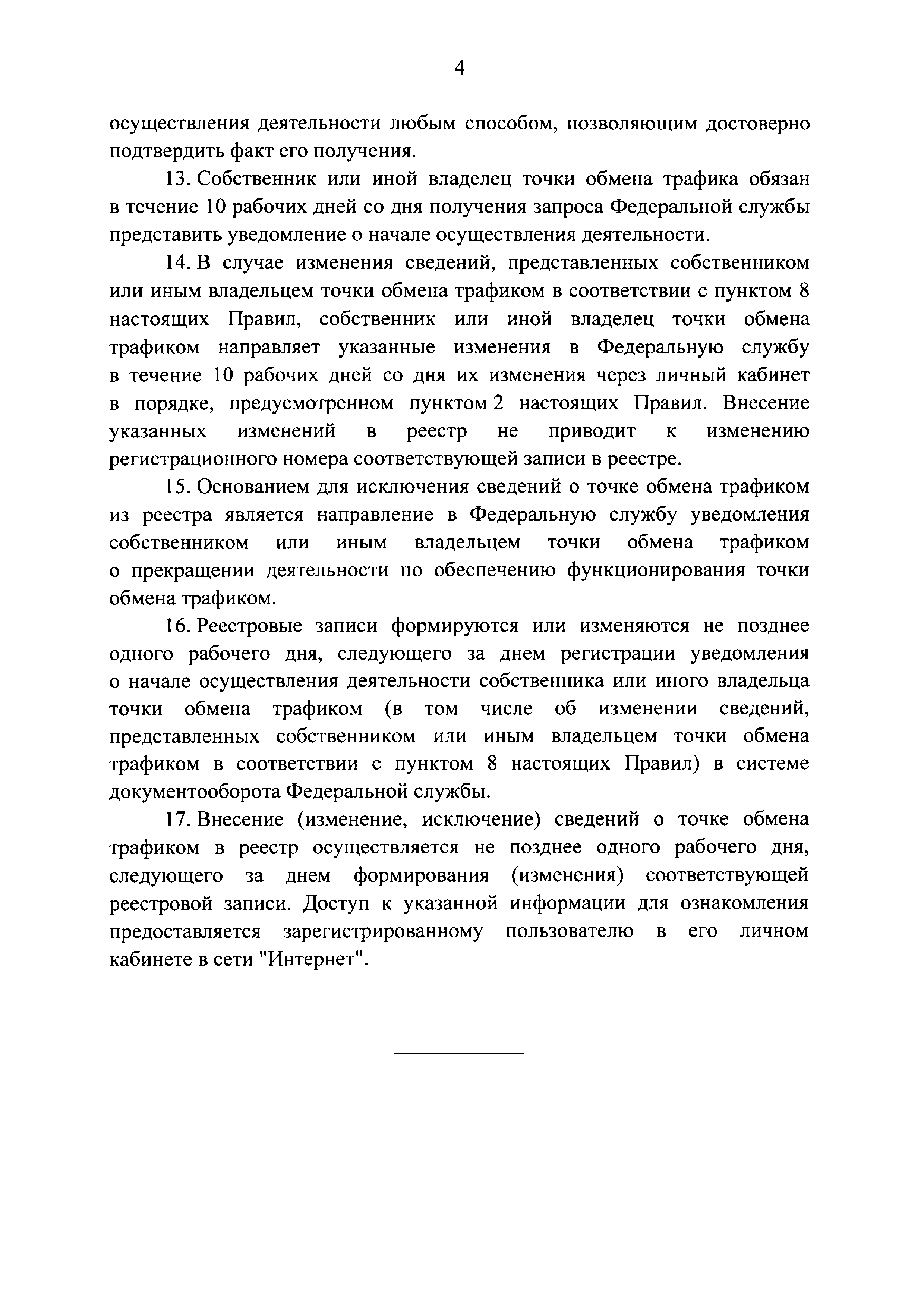 4

осуществления деятельности любым способом, позволяющим достоверно подтвердить факт его получения.

13. Собственник или иной владелец точки обмена трафика обязан в течение 10 рабочих дней со дня получения запроса Федеральной службы представить уведомление о начале осуществления деятельности.

14. В случае изменения сведений, представленных собственником или иным владельцем точки обмена трафиком в соответствии с пунктом 8 настоящих Правил, собственник или иной владелец точки обмена трафиком направляет указанные изменения в Федеральную службу в течение 10 рабочих дней со дня их изменения через личный кабинет в порядке, предусмотренном пунктом 2 настоящих Правил. Внесение указанных изменений в реестр не приводит к изменению регистрационного номера соответствующей записи в реестре.

15. Основанием для исключения сведений о точке обмена трафиком из реестра является направление в Федеральную службу уведомления собственником или иным владельцем точки обмена трафиком о прекращении деятельности по обеспечению функционирования точки обмена трафиком.

16. Реестровые записи формируются или изменяются не позднее одного рабочего дня, следующего за днем регистрации уведомления о начале осуществления деятельности собственника или иного владельца точки обмена трафиком (в том числе об изменении сведений, представленных собственником или иным владельцем точки обмена трафиком в соответствии с пунктом 8 настоящих Правил) в системе документооборота Федеральной службы.

17. Внесение (изменение, исключение) сведений о точке обмена трафиком в реестр осуществляется не позднее одного рабочего дня, следующего за днем формирования (изменения) соответствующей реестровой записи. Доступ к указанной информации для ознакомления предоставляется зарегистрированному пользователю в его личном кабинете в сети "Интернет".